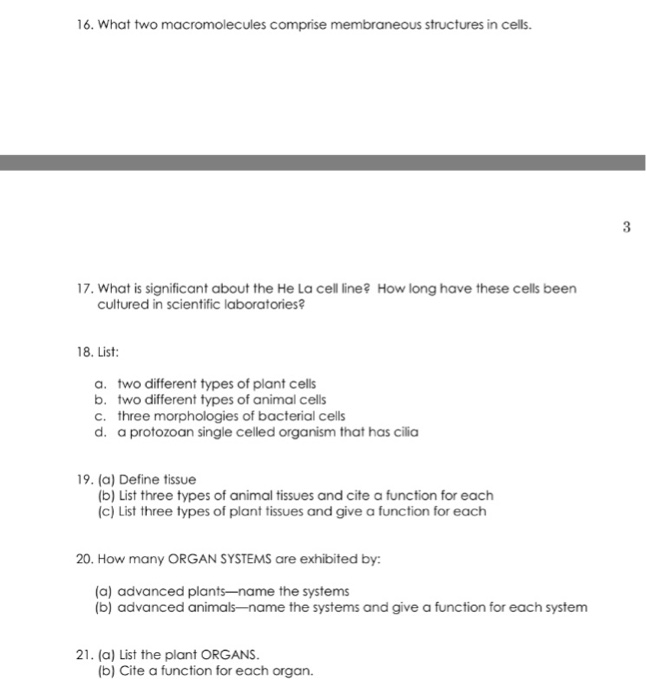 16. What two macromolecules comprise membraneous structures in cells.

3

17. What is significant about the He La cell line? How long have these cells been cultured in scientific laboratories?

18. List:

a. two different types of plant cells
b. two different types of animal cells
c. three morphologies of bacterial cells
d. a protozoan single celled organism that has cilia

19. (a) Define tissue
(b) List three types of animal tissues and cite a function for each
(c) List three types of plant tissues and give a function for each

20. How many ORGAN SYSTEMS are exhibited by:

(a) advanced plants—name the systems
(b) advanced animals—name the systems and give a function for each system

21. (a) List the plant ORGANS.
(b) Cite a function for each organ.